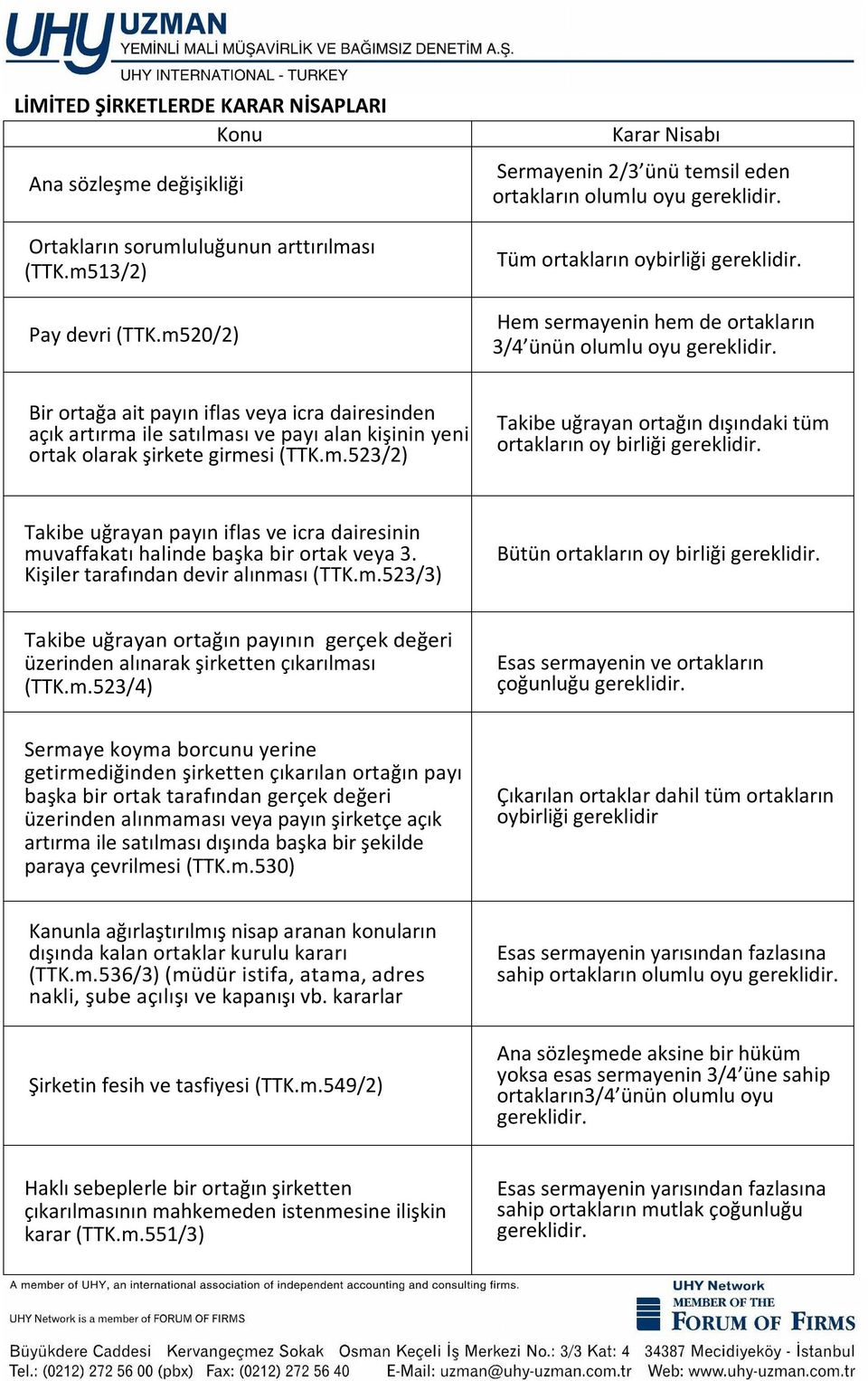 UHY UZMAN
YEMİNLİ MALİ MÜŞAVİRLİK VE BAĞIMSIZ DENETİM A.Ş.
UHY INTERNATIONAL - TURKEY

LİMİTED ŞİRKETLERDE KARAR NİSAPLARI

| Konu | Karar Nisabı |
|---|---|
| Ana sözleşme değişikliği | Sermayenin 2/3'ünü temsil eden ortakların olumlu oyu gereklidir. |
| Ortakların sorumluluğunun arttırılması (TTK.m513/2) | Tüm ortakların oybirliği gereklidir. |
| Pay devri (TTK.m520/2) | Hem sermayenin hem de ortakların 3/4'ünün olumlu oyu gereklidir. |
| Bir ortağa ait payın iflas veya icra dairesinden açık artırma ile satılması ve payı alan kişinin yeni ortak olarak şirkete girmesi (TTK.m.523/2) | Takibe uğrayan ortağın dışındaki tüm ortakların oy birliği gereklidir. |
| Takibe uğrayan payın iflas ve icra dairesinin muvaffakatı halinde başka bir ortak veya 3. Kişiler tarafından devir alınması (TTK.m.523/3) | Bütün ortakların oy birliği gereklidir. |
| Takibe uğrayan ortağın payının gerçek değeri üzerinden alınarak şirketten çıkarılması (TTK.m.523/4) | Esas sermayenin ve ortakların çoğunluğu gereklidir. |
| Sermaye koyma borcunu yerine getirmediğinden şirketten çıkarılan ortağın payı başka bir ortak tarafından gerçek değeri üzerinden alınmaması veya payın şirketçe açık artırma ile satılması dışında başka bir şekilde paraya çevrilmesi (TTK.m.530) | Çıkarılan ortaklar dahil tüm ortakların oybirliği gereklidir |
| Kanunla ağırlaştırılmış nisap aranan konuların dışında kalan ortaklar kurulu kararı (TTK.m.536/3) (müdür istifa, atama, adres nakli, şube açılışı ve kapanışı vb. kararlar | Esas sermayenin yarısından fazlasına sahip ortakların olumlu oyu gereklidir. |
| Şirketin fesih ve tasfiyesi (TTK.m.549/2) | Ana sözleşmede aksine bir hüküm yoksa esas sermayenin 3/4'üne sahip ortakların3/4'ünün olumlu oyu gereklidir. |
| Haklı sebeplerle bir ortağın şirketten çıkarılmasının mahkemeden istenmesine ilişkin karar (TTK.m.551/3) | Esas sermayenin yarısından fazlasına sahip ortakların mutlak çoğunluğu gereklidir. |

A member of UHY, an international association of independent accounting and consulting firms.
UHY Network is a member of FORUM OF FIRMS
UHY Network
MEMBER OF THE
FORUM OF FIRMS
Büyükdere Caddesi Kervangeçmez Sokak Osman Keçeli İş Merkezi No.: 3/3 Kat: 4 34387 Mecidiyeköy - İstanbul
Tel.: (0212) 272 56 00 (pbx) Fax: (0212) 272 56 40 E-Mail: uzman@uhy-uzman.com.tr Web: www.uhy-uzman.com.tr